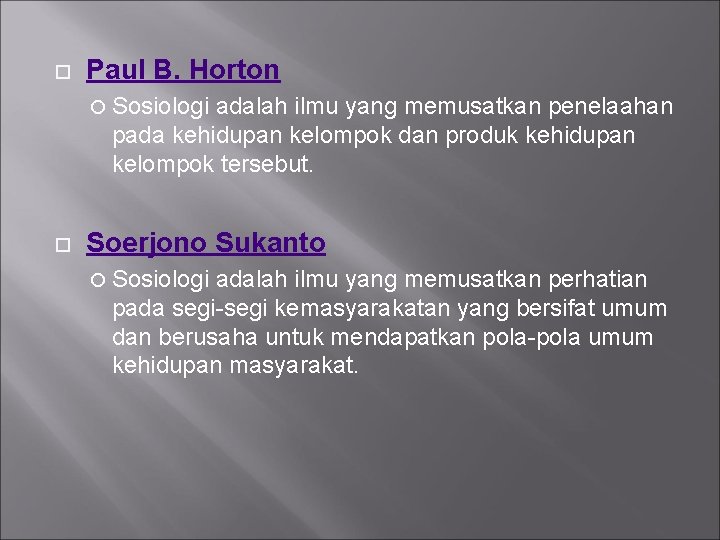 Paul B. Horton

Sosiologi adalah ilmu yang memusatkan penelaahan pada kehidupan kelompok dan produk kehidupan kelompok tersebut.

Soerjono Sukanto

Sosiologi adalah ilmu yang memusatkan perhatian pada segi-segi kemasyarakatan yang bersifat umum dan berusaha untuk mendapatkan pola-pola umum kehidupan masyarakat.